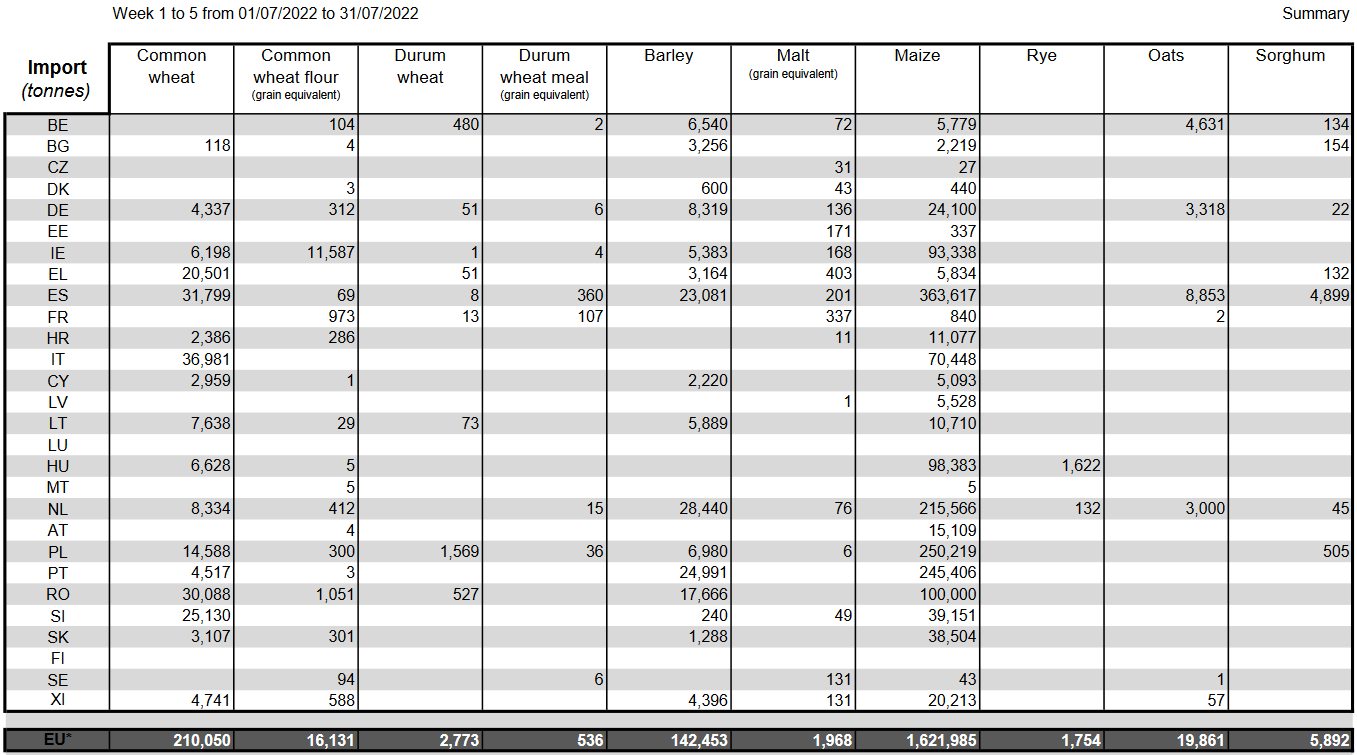 Week 1 to 5 from 01/07/2022 to 31/07/2022

Summary

| Import (tonnes) | Common wheat | Common wheat flour (grain equivalent) | Durum wheat | Durum wheat meal (grain equivalent) | Barley | Malt (grain equivalent) | Maize | Rye | Oats | Sorghum |
|---|---|---|---|---|---|---|---|---|---|---|
| BE | | 104 | 480 | 2 | 6,540 | 72 | 5,779 | | 4,631 | 134 |
| BG | 118 | 4 | | | 3,256 | | 2,219 | | | 154 |
| CZ | | | | | | 31 | 27 | | | |
| DK | | 3 | | | 600 | 43 | 440 | | | |
| DE | 4,337 | 312 | 51 | 6 | 8,319 | 136 | 24,100 | | 3,318 | 22 |
| EE | | | | | | 171 | 337 | | | |
| IE | 6,198 | 11,587 | 1 | 4 | 5,383 | 168 | 93,338 | | | |
| EL | 20,501 | | 51 | | 3,164 | 403 | 5,834 | | | 132 |
| ES | 31,799 | 69 | 8 | 360 | 23,081 | 201 | 363,617 | | 8,853 | 4,899 |
| FR | | 973 | 13 | 107 | | 337 | 840 | | 2 | |
| HR | 2,386 | 286 | | | | 11 | 11,077 | | | |
| IT | 36,981 | | | | | | 70,448 | | | |
| CY | 2,959 | 1 | | | 2,220 | | 5,093 | | | |
| LV | | | | | | 1 | 5,528 | | | |
| LT | 7,638 | 29 | 73 | | 5,889 | | 10,710 | | | |
| LU | | | | | | | | | | |
| HU | 6,628 | 5 | | | | | 98,383 | 1,622 | | |
| MT | | 5 | | | | | 5 | | | |
| NL | 8,334 | 412 | | 15 | 28,440 | 76 | 215,566 | 132 | 3,000 | 45 |
| AT | | 4 | | | | | 15,109 | | | |
| PL | 14,588 | 300 | 1,569 | 36 | 6,980 | 6 | 250,219 | | | 505 |
| PT | 4,517 | 3 | | | 24,991 | | 245,406 | | | |
| RO | 30,088 | 1,051 | 527 | | 17,666 | | 100,000 | | | |
| SI | 25,130 | | | | 240 | 49 | 39,151 | | | |
| SK | 3,107 | 301 | | | 1,288 | | 38,504 | | | |
| FI | | | | | | | | | | |
| SE | | 94 | | 6 | | 131 | 43 | | 1 | |
| XI | 4,741 | 588 | | | 4,396 | 131 | 20,213 | | 57 | |
| EU* | 210,050 | 16,131 | 2,773 | 536 | 142,453 | 1,968 | 1,621,985 | 1,754 | 19,861 | 5,892 |